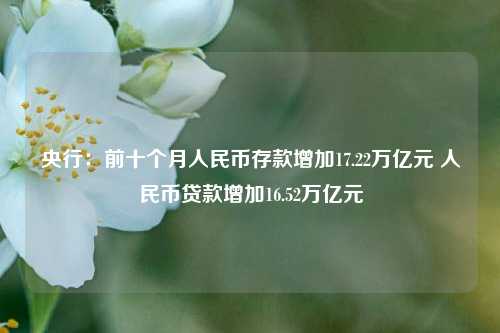 央行：前十个月人民币存款增加17.22万亿元 人民币贷款增加16.52万亿元